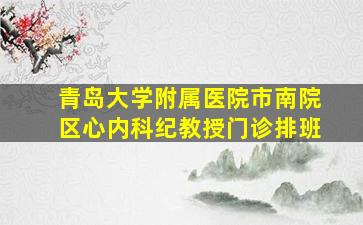 青岛大学附属医院市南院区心内科纪教授门诊排班